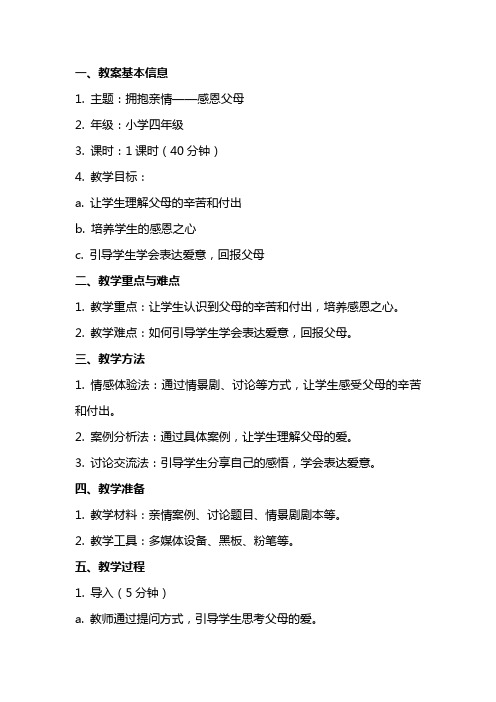 一、教案基本信息

1. 主题：拥抱亲情——感恩父母

2. 年级：小学四年级

3. 课时：1 课时（40 分钟）

4. 教学目标：

a. 让学生理解父母的辛苦和付出

b. 培养学生的感恩之心

c. 引导学生学会表达爱意，回报父母

二、教学重点与难点

1. 教学重点：让学生认识到父母的辛苦和付出，培养感恩之心。

2. 教学难点：如何引导学生学会表达爱意，回报父母。

三、教学方法

1. 情感体验法：通过情景剧、讨论等方式，让学生感受父母的辛苦和付出。

2. 案例分析法：通过具体案例，让学生理解父母的爱。

3. 讨论交流法：引导学生分享自己的感悟，学会表达爱意。

四、教学准备

1. 教学材料：亲情案例、讨论题目、情景剧剧本等。

2. 教学工具：多媒体设备、黑板、粉笔等。

五、教学过程

1. 导入（5 分钟）

a. 教师通过提问方式，引导学生思考父母的爱。